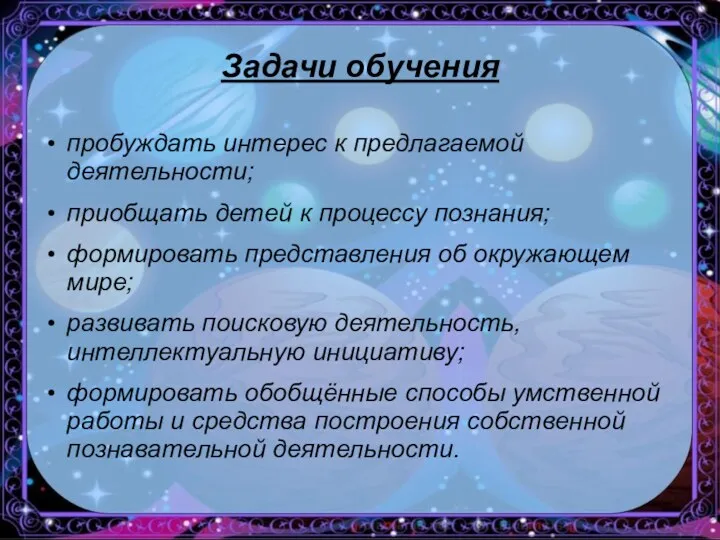 Задачи обучения

• пробуждать интерес к предлагаемой деятельности;

• приобщать детей к процессу познания;

• формировать представления об окружающем мире;

• развивать поисковую деятельность, интеллектуальную инициативу;

• формировать обобщённые способы умственной работы и средства построения собственной познавательной деятельности.